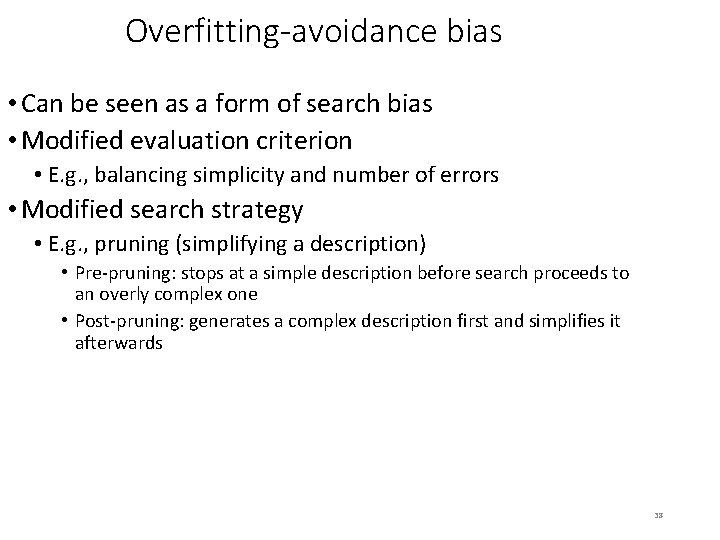 Overfitting-avoidance bias

• Can be seen as a form of search bias
• Modified evaluation criterion
  • E.g., balancing simplicity and number of errors
• Modified search strategy
  • E.g., pruning (simplifying a description)
    • Pre-pruning: stops at a simple description before search proceeds to an overly complex one
    • Post-pruning: generates a complex description first and simplifies it afterwards

38